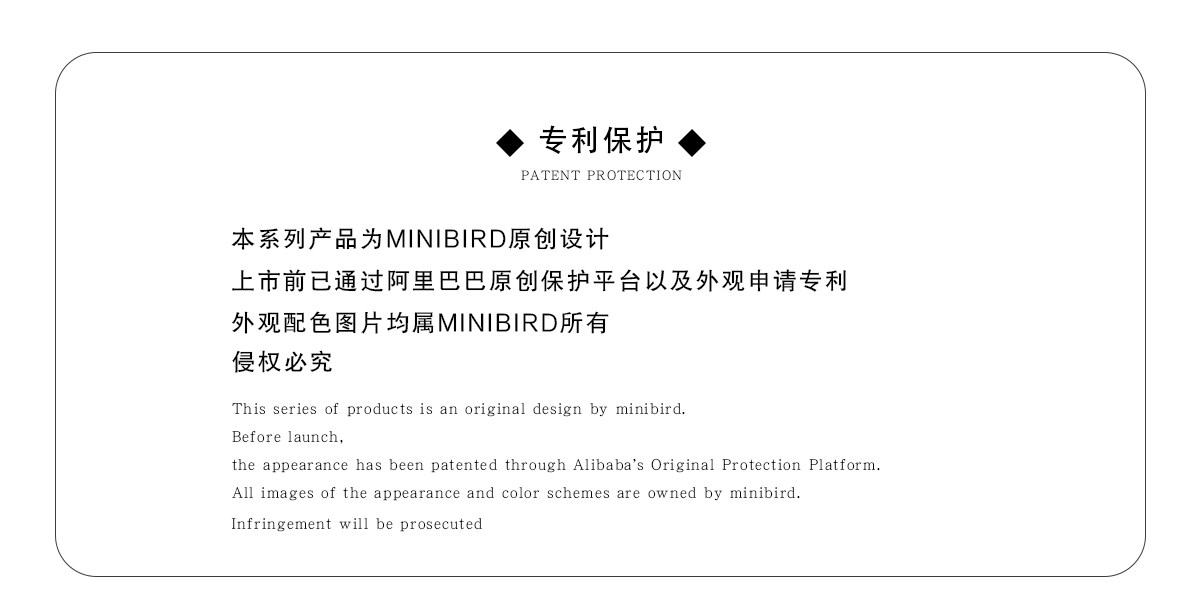 ◆ 专利保护 ◆
PATENT PROTECTION

本系列产品为MINIBIRD原创设计
上市前已通过阿里巴巴原创保护平台以及外观申请专利
外观配色图片均属MINIBIRD所有
侵权必究

This series of products is an original design by minibird.
Before launch,
the appearance has been patented through Alibaba's Original Protection Platform.
All images of the appearance and color schemes are owned by minibird.
Infringement will be prosecuted